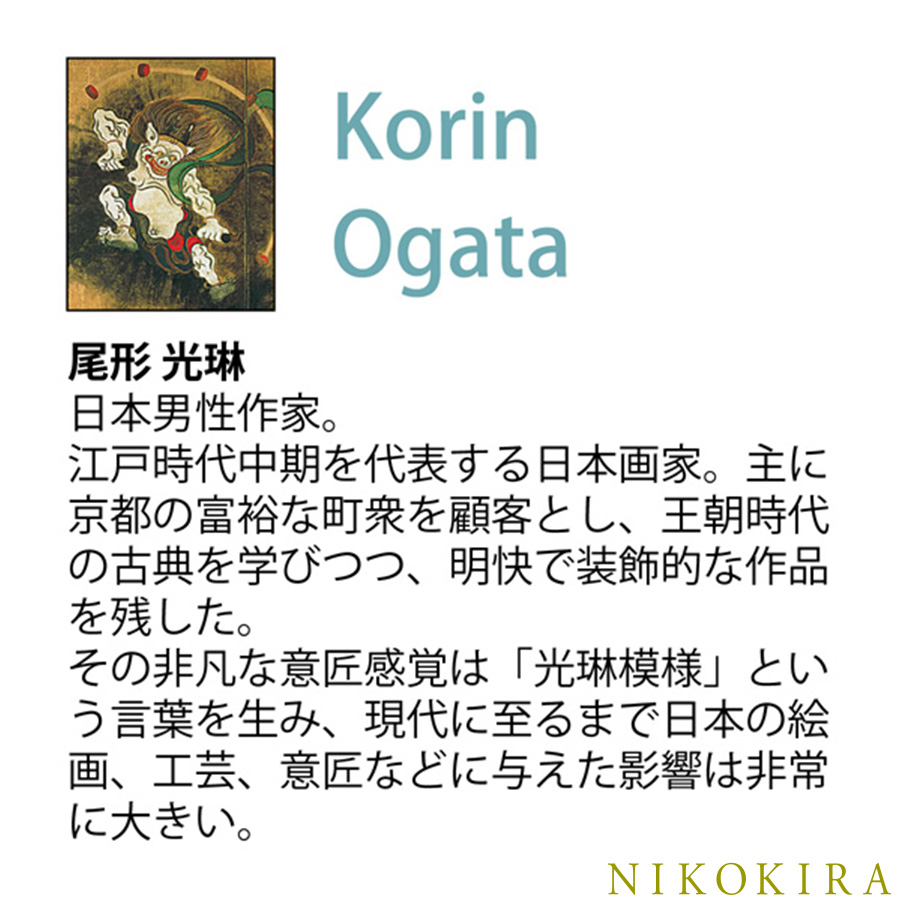 Korin Ogata

尾形 光琳
日本男性作家。
江戸時代中期を代表する日本画家。主に京都の富裕な町衆を顧客とし、王朝時代の古典を学びつつ、明快で装飾的な作品を残した。
その非凡な意匠感覚は「光琳模様」という言葉を生み、現代に至るまで日本の絵画、工芸、意匠などに与えた影響は非常に大きい。

NIKOKIRA